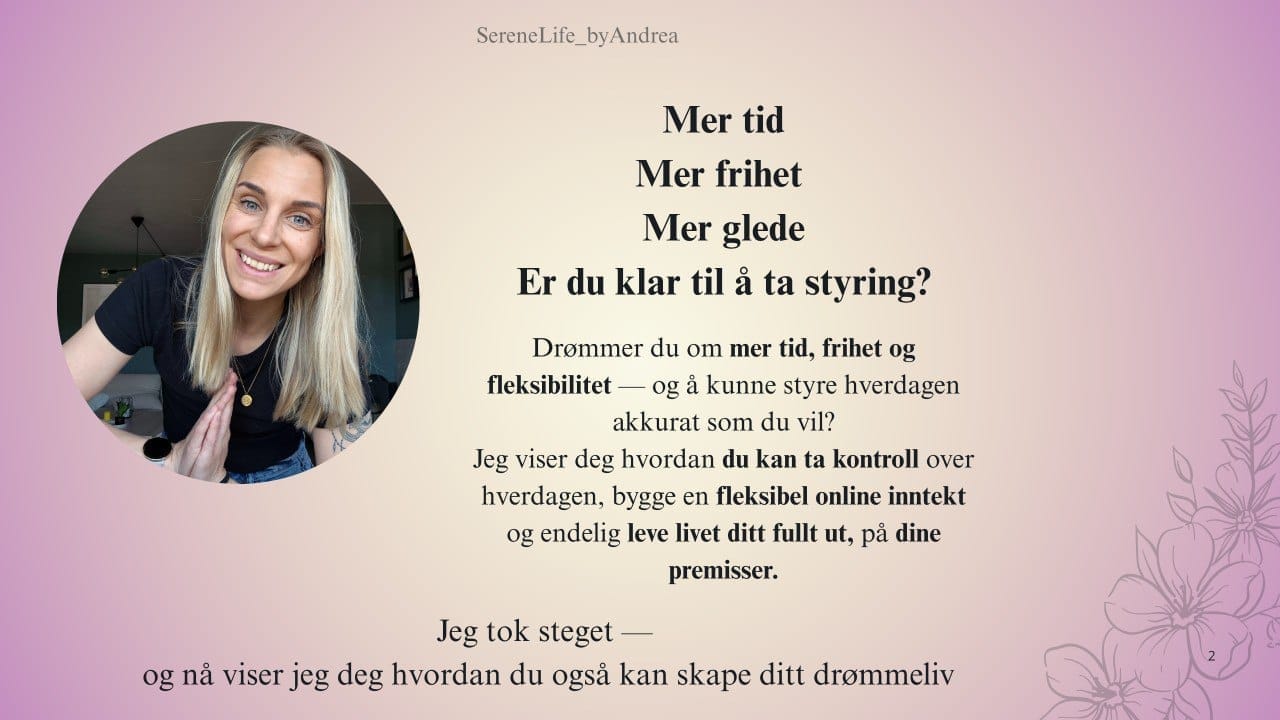 SereneLife_byAndrea

Mer tid
Mer frihet
Mer glede
Er du klar til å ta styring?

Drømmer du om mer tid, frihet og fleksibilitet — og å kunne styre hverdagen akkurat som du vil?
Jeg viser deg hvordan du kan ta kontroll over hverdagen, bygge en fleksibel online inntekt og endelig leve livet ditt fullt ut, på dine premisser.

Jeg tok steget —
og nå viser jeg deg hvordan du også kan skape ditt drømmeliv

2